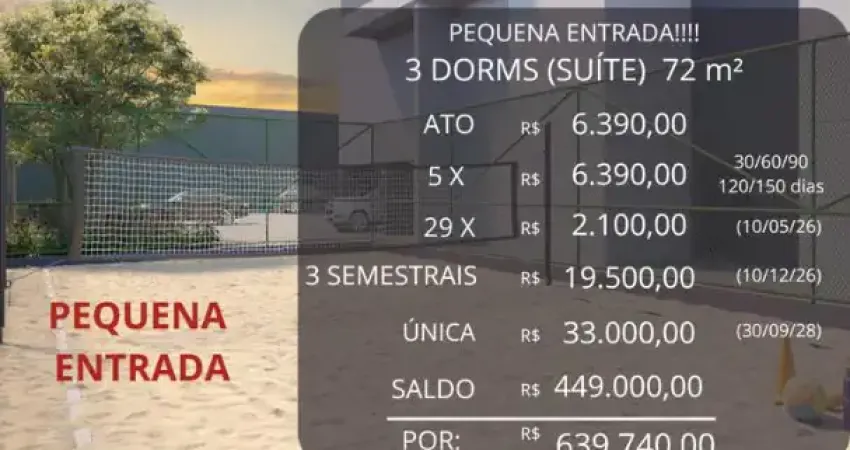 PEQUENA ENTRADA

PEQUENA ENTRADA!!!!
3 DORMS (SUÍTE) 72 m²

| | | | |
|---|---|---|---|
| ATO | R$ | 6.390,00 | |
| 5 X | R$ | 6.390,00 | 30/60/90 120/150 dias |
| 29 X | R$ | 2.100,00 | (10/05/26) |
| 3 SEMESTRAIS | R$ | 19.500,00 | (10/12/26) |
| ÚNICA | R$ | 33.000,00 | (30/09/28) |
| SALDO | R$ | 449.000,00 | |
| POR: | R$ | 639.740,00 | |